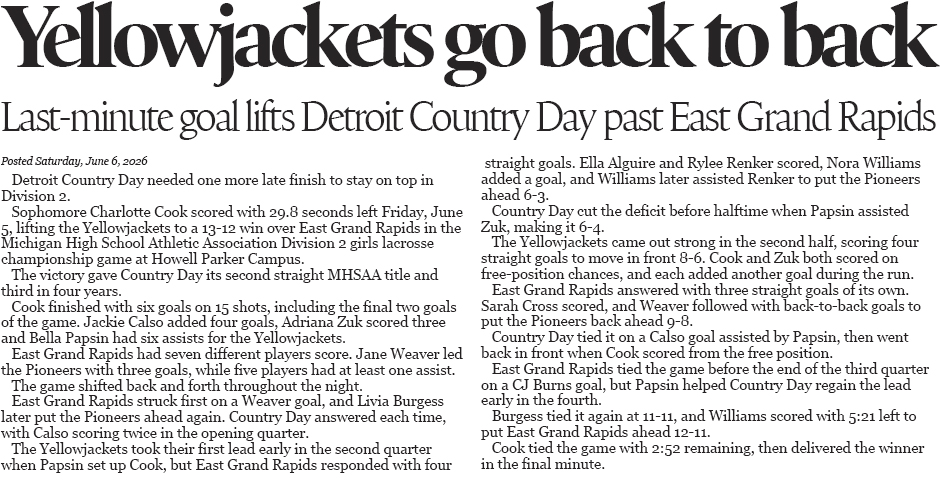 Yellowjackets go back to back

Last-minute goal lifts Detroit Country Day past East Grand Rapids

Posted Saturday, June 6, 2026

Detroit Country Day needed one more late finish to stay on top in Division 2.

Sophomore Charlotte Cook scored with 29.8 seconds left Friday, June 5, lifting the Yellowjackets to a 13-12 win over East Grand Rapids in the Michigan High School Athletic Association Division 2 girls lacrosse championship game at Howell Parker Campus.

The victory gave Country Day its second straight MHSAA title and third in four years.

Cook finished with six goals on 15 shots, including the final two goals of the game. Jackie Calso added four goals, Adriana Zuk scored three and Bella Papsin had six assists for the Yellowjackets.

East Grand Rapids had seven different players score. Jane Weaver led the Pioneers with three goals, while five players had at least one assist.

The game shifted back and forth throughout the night.

East Grand Rapids struck first on a Weaver goal, and Livia Burgess later put the Pioneers ahead again. Country Day answered each time, with Calso scoring twice in the opening quarter.

The Yellowjackets took their first lead early in the second quarter when Papsin set up Cook, but East Grand Rapids responded with four straight goals. Ella Alguire and Rylee Renker scored, Nora Williams added a goal, and Williams later assisted Renker to put the Pioneers ahead 6-3.

Country Day cut the deficit before halftime when Papsin assisted Zuk, making it 6-4.

The Yellowjackets came out strong in the second half, scoring four straight goals to move in front 8-6. Cook and Zuk both scored on free-position chances, and each added another goal during the run.

East Grand Rapids answered with three straight goals of its own. Sarah Cross scored, and Weaver followed with back-to-back goals to put the Pioneers back ahead 9-8.

Country Day tied it on a Calso goal assisted by Papsin, then went back in front when Cook scored from the free position.

East Grand Rapids tied the game before the end of the third quarter on a CJ Burns goal, but Papsin helped Country Day regain the lead early in the fourth.

Burgess tied it again at 11-11, and Williams scored with 5:21 left to put East Grand Rapids ahead 12-11.

Cook tied the game with 2:52 remaining, then delivered the winner in the final minute.